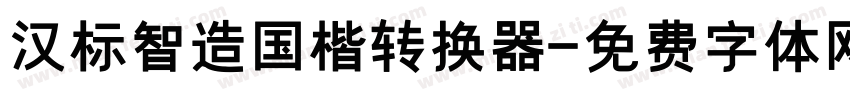 汉标智造国楷转换器-免费字体网